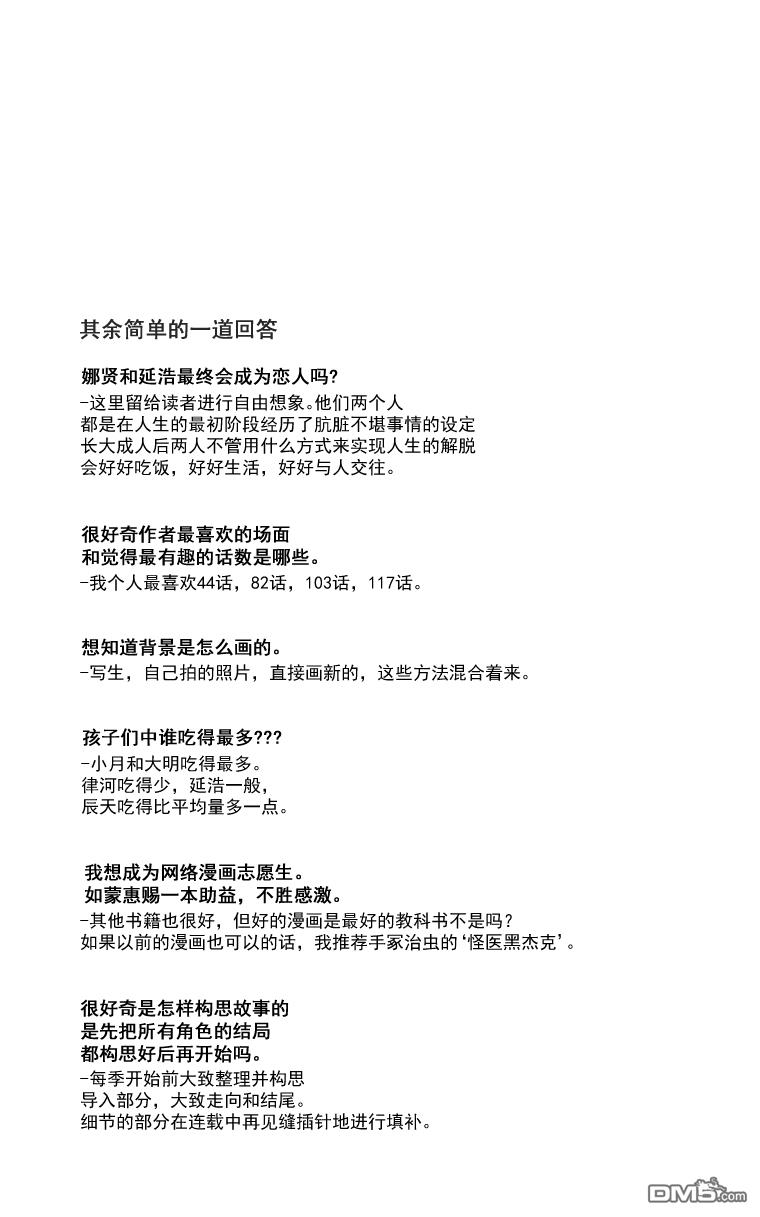 其余简单的一道回答

娜贤和延浩最终会成为恋人吗?
-这里留给读者进行自由想象。他们两个人
都是在人生的最初阶段经历了肮脏不堪事情的设定
长大成人后两人不管用什么方式来实现人生的解脱
会好好吃饭，好好生活，好好与人交往。

很好奇作者最喜欢的场面
和觉得最有趣的话数是哪些。
-我个人最喜欢44话，82话，103话，117话。

想知道背景是怎么画的。
-写生，自己拍的照片，直接画新的，这些方法混合着来。

孩子们中谁吃得最多???
-小月和大明吃得最多。
律河吃得少，延浩一般，
辰天吃得比平均量多一点。

我想成为网络漫画志愿生。
如蒙惠赐一本助益，不胜感激。
-其他书籍也很好，但好的漫画是最好的教科书不是吗?
如果以前的漫画也可以的话，我推荐手冢治虫的‘怪医黑杰克’。

很好奇是怎样构思故事的
是先把所有角色的结局
都构思好后再开始吗。
-每季开始前大致整理并构思
导入部分，大致走向和结尾。
细节的部分在连载中再见缝插针地进行填补。

DM5.com